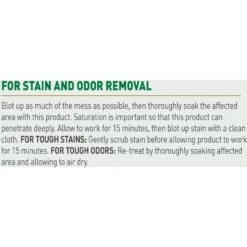 FOR STAIN AND ODOR REMOVAL

Blot up as much of the mess as possible, then thoroughly soak the affected area with this product. Saturation is important so that this product can penetrate deeply. Allow to work for 15 minutes, then blot up stain with a clean cloth. FOR TOUGH STAINS: Gently scrub stain before allowing product to work for 15 minutes. FOR TOUGH ODORS: Re-treat by thoroughly soaking affected area and allowing to air dry.